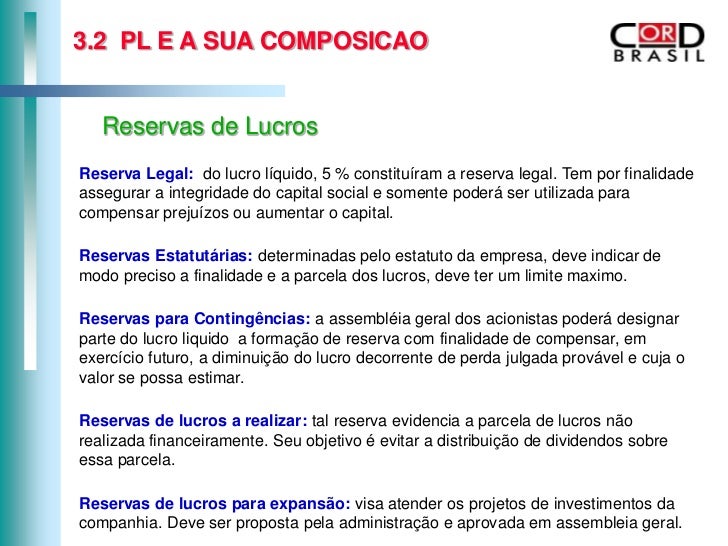 3.2 PL E A SUA COMPOSICAO

CORD BRASIL

Reservas de Lucros

Reserva Legal: do lucro líquido, 5 % constituíram a reserva legal. Tem por finalidade assegurar a integridade do capital social e somente poderá ser utilizada para compensar prejuízos ou aumentar o capital.

Reservas Estatutárias: determinadas pelo estatuto da empresa, deve indicar de modo preciso a finalidade e a parcela dos lucros, deve ter um limite maximo.

Reservas para Contingências: a assembléia geral dos acionistas poderá designar parte do lucro liquido a formação de reserva com finalidade de compensar, em exercício futuro, a diminuição do lucro decorrente de perda julgada provável e cuja o valor se possa estimar.

Reservas de lucros a realizar: tal reserva evidencia a parcela de lucros não realizada financeiramente. Seu objetivo é evitar a distribuição de dividendos sobre essa parcela.

Reservas de lucros para expansão: visa atender os projetos de investimentos da companhia. Deve ser proposta pela administração e aprovada em assembleia geral.